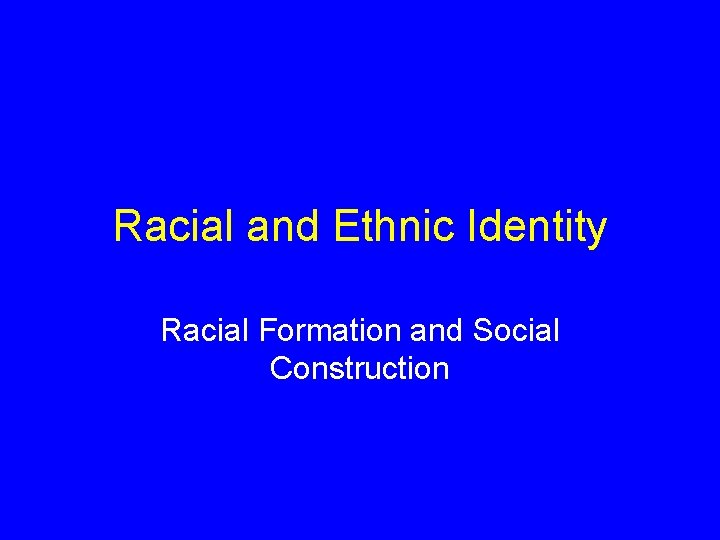 Racial and Ethnic Identity

Racial Formation and Social Construction